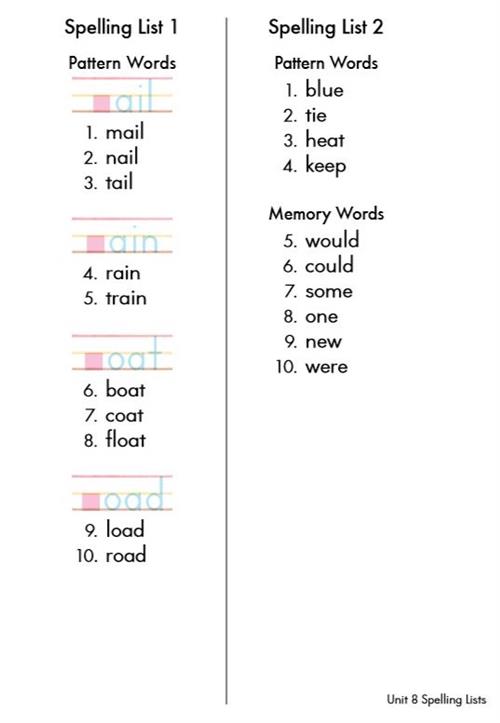 Spelling List 1

Pattern Words

ail

1. mail
2. nail
3. tail

ain

4. rain
5. train

oat

6. boat
7. coat
8. float

oad

9. load
10. road

Spelling List 2

Pattern Words

1. blue
2. tie
3. heat
4. keep

Memory Words

5. would
6. could
7. some
8. one
9. new
10. were

Unit 8 Spelling Lists